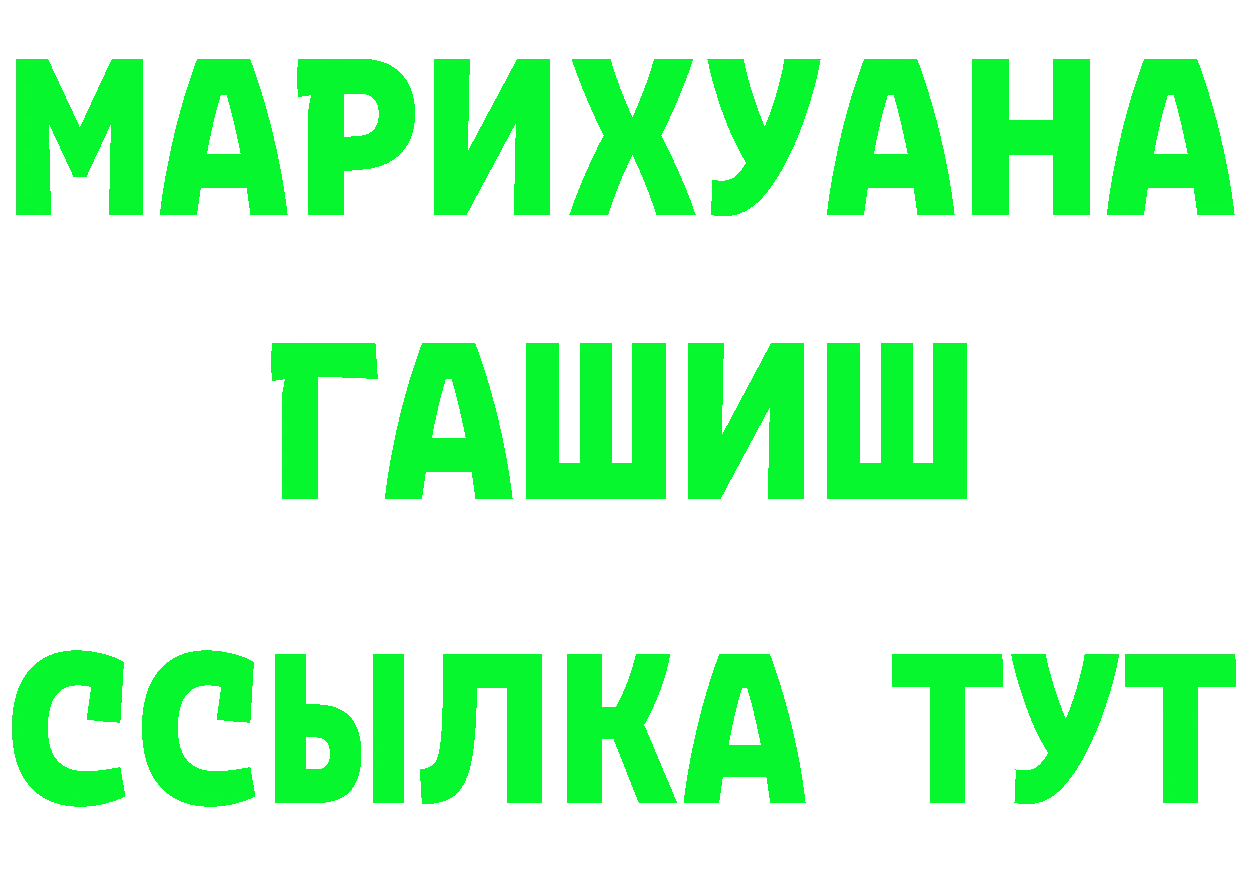 МАРИХУАНА
ГАШИШ
ССЫЛКА ТУТ